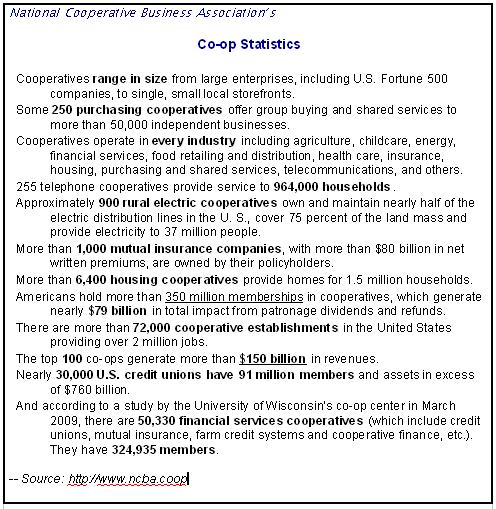 National Cooperative Business Association's

Co-op Statistics

Cooperatives range in size from large enterprises, including U.S. Fortune 500 companies, to single, small local storefronts.

Some 250 purchasing cooperatives offer group buying and shared services to more than 50,000 independent businesses.

Cooperatives operate in every industry including agriculture, childcare, energy, financial services, food retailing and distribution, health care, insurance, housing, purchasing and shared services, telecommunications, and others.

255 telephone cooperatives provide service to 964,000 households.

Approximately 900 rural electric cooperatives own and maintain nearly half of the electric distribution lines in the U. S., cover 75 percent of the land mass and provide electricity to 37 million people.

More than 1,000 mutual insurance companies, with more than $80 billion in net written premiums, are owned by their policyholders.

More than 6,400 housing cooperatives provide homes for 1.5 million households.

Americans hold more than 350 million memberships in cooperatives, which generate nearly $79 billion in total impact from patronage dividends and refunds.

There are more than 72,000 cooperative establishments in the United States providing over 2 million jobs.

The top 100 co-ops generate more than $150 billion in revenues.

Nearly 30,000 U.S. credit unions have 91 million members and assets in excess of $760 billion.

And according to a study by the University of Wisconsin's co-op center in March 2009, there are 50,330 financial services cooperatives (which include credit unions, mutual insurance, farm credit systems and cooperative finance, etc.). They have 324,935 members.

-- Source: http://www.ncba.coop